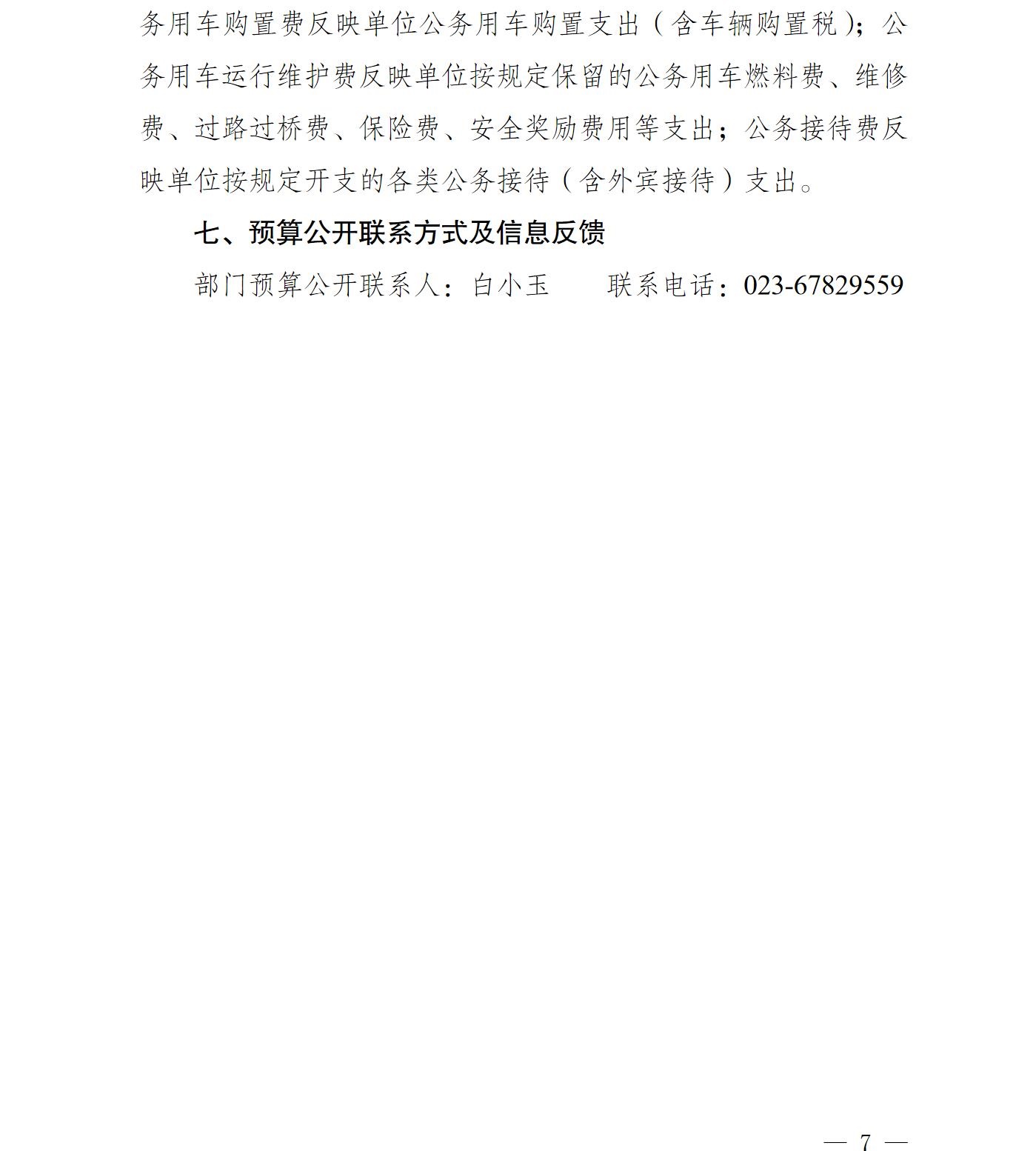 务用车购置费反映单位公务用车购置支出（含车辆购置税）；公务用车运行维护费反映单位按规定保留的公务用车燃料费、维修费、过路过桥费、保险费、安全奖励费用等支出；公务接待费反映单位按规定开支的各类公务接待（含外宾接待）支出。

七、预算公开联系方式及信息反馈

部门预算公开联系人：白小玉　　联系电话：023-67829559

— 7 —